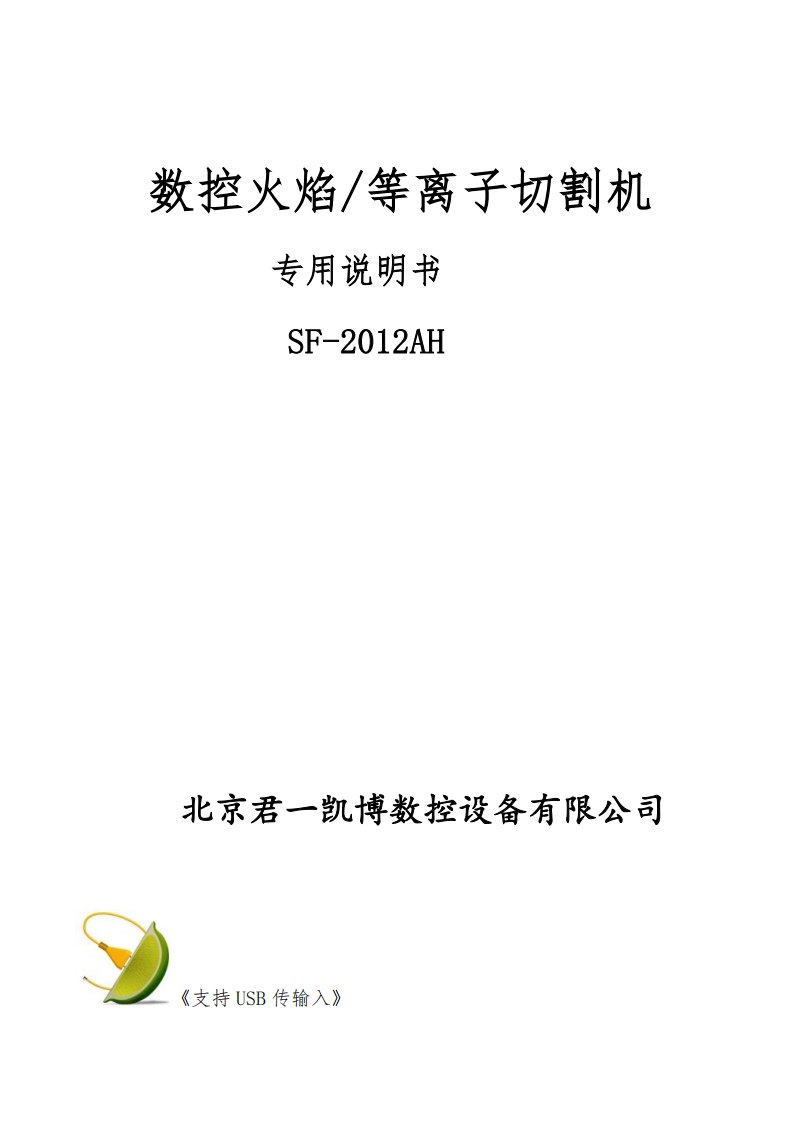 数控火焰/等离子切割机

专用说明书

SF-2012AH

北京君一凯博数控设备有限公司

《支持 USB 传输入》